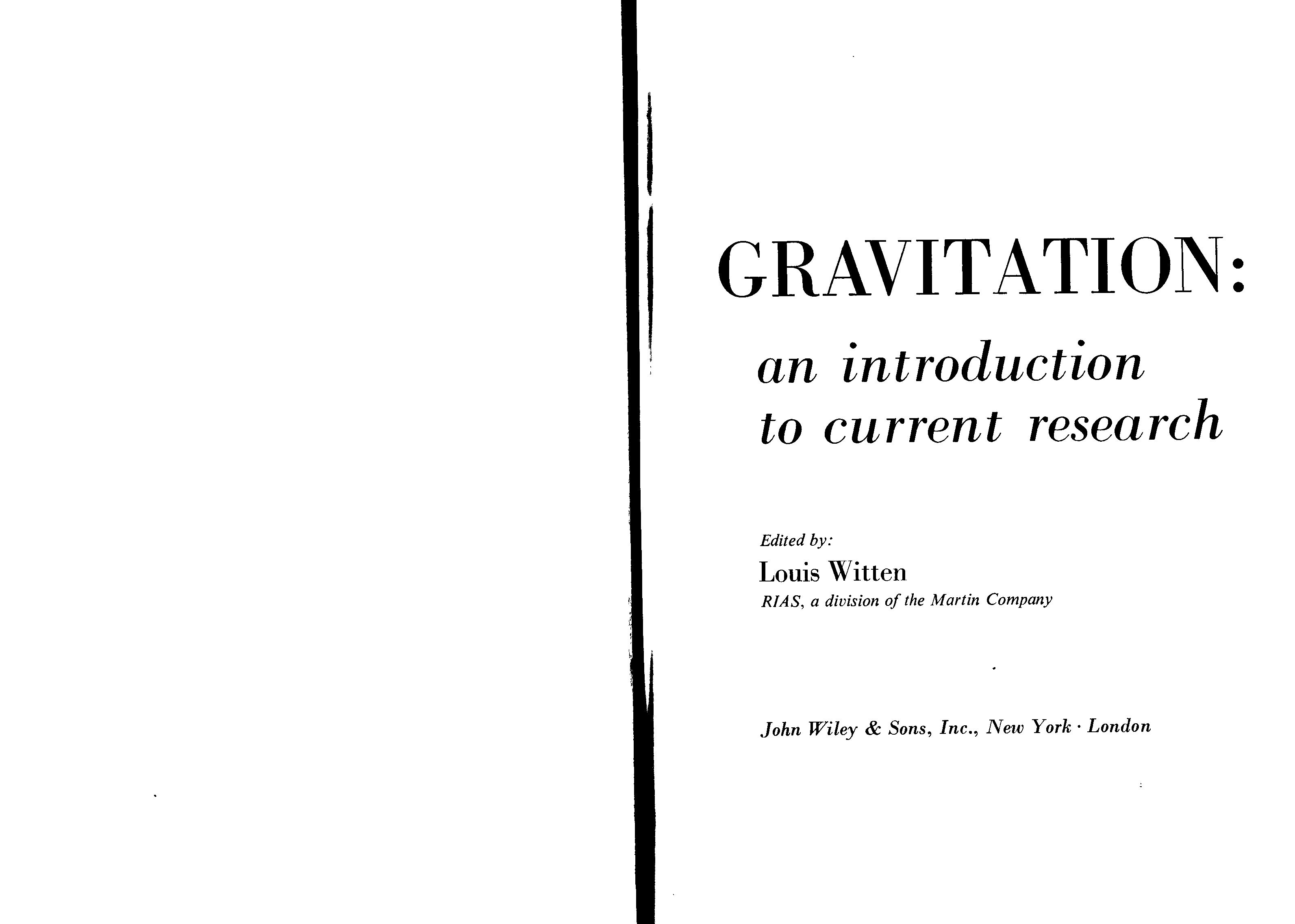 GRAVITATION:

an introduction
to current research

Edited by:

Louis Witten

RIAS, a division of the Martin Company

John Wiley & Sons, Inc., New York · London